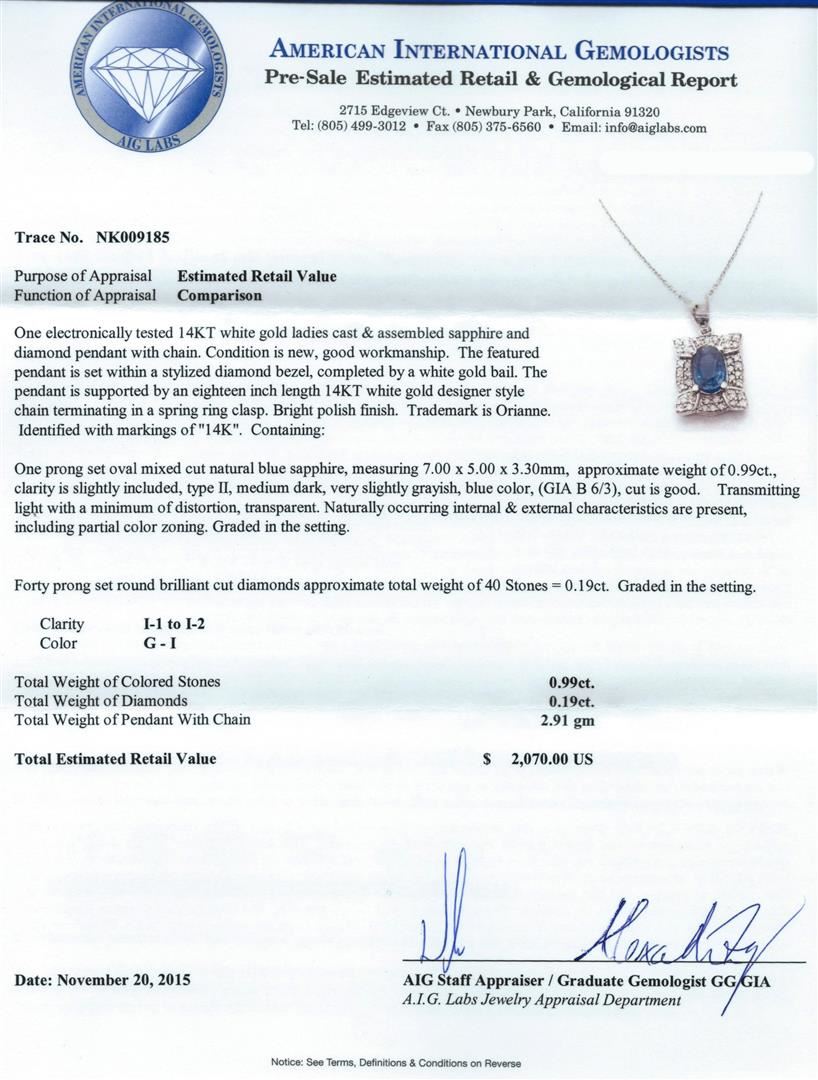 AMERICAN INTERNATIONAL GEMOLOGISTS
AIG LABS

AMERICAN INTERNATIONAL GEMOLOGISTS
Pre-Sale Estimated Retail & Gemological Report

2715 Edgeview Ct. • Newbury Park, California 91320
Tel: (805) 499-3012 • Fax (805) 375-6560 • Email: info@aiglabs.com

Trace No. NK009185

Purpose of Appraisal Estimated Retail Value
Function of Appraisal Comparison

One electronically tested 14KT white gold ladies cast & assembled sapphire and diamond pendant with chain. Condition is new, good workmanship. The featured pendant is set within a stylized diamond bezel, completed by a white gold bail. The pendant is supported by an eighteen inch length 14KT white gold designer style chain terminating in a spring ring clasp. Bright polish finish. Trademark is Orianne. Identified with markings of "14K". Containing:

One prong set oval mixed cut natural blue sapphire, measuring 7.00 x 5.00 x 3.30mm, approximate weight of 0.99ct., clarity is slightly included, type II, medium dark, very slightly grayish, blue color, (GIA B 6/3), cut is good. Transmitting light with a minimum of distortion, transparent. Naturally occurring internal & external characteristics are present, including partial color zoning. Graded in the setting.

Forty prong set round brilliant cut diamonds approximate total weight of 40 Stones = 0.19ct. Graded in the setting.

Clarity I-1 to I-2
Color G - I

Total Weight of Colored Stones 0.99ct.
Total Weight of Diamonds 0.19ct.
Total Weight of Pendant With Chain 2.91 gm

Total Estimated Retail Value $ 2,070.00 US

Date: November 20, 2015

AIG Staff Appraiser / Graduate Gemologist GG GIA
A.I.G. Labs Jewelry Appraisal Department

Notice: See Terms, Definitions & Conditions on Reverse